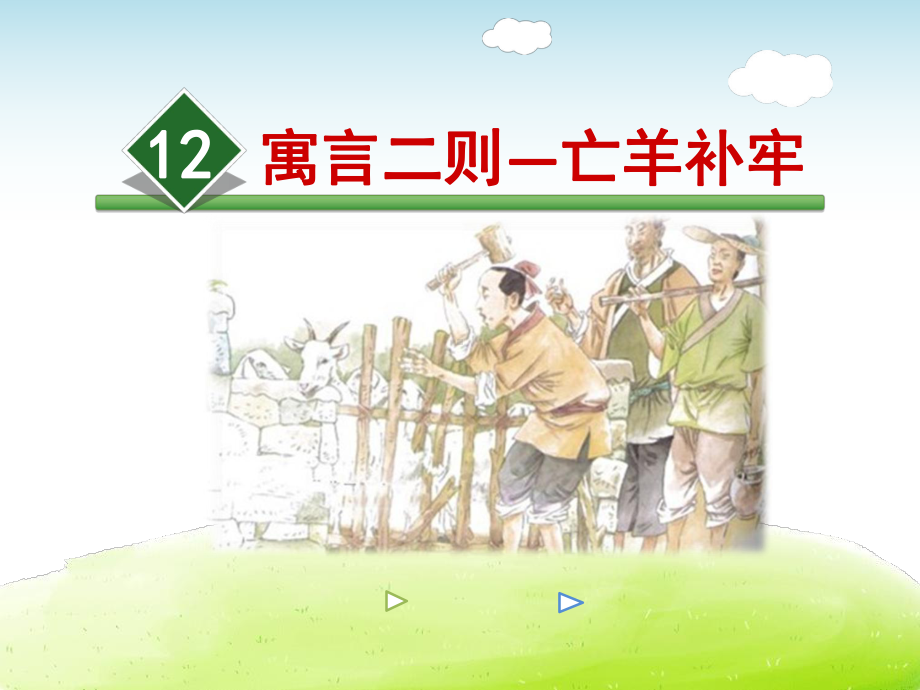 12 寓言二则—亡羊补牢